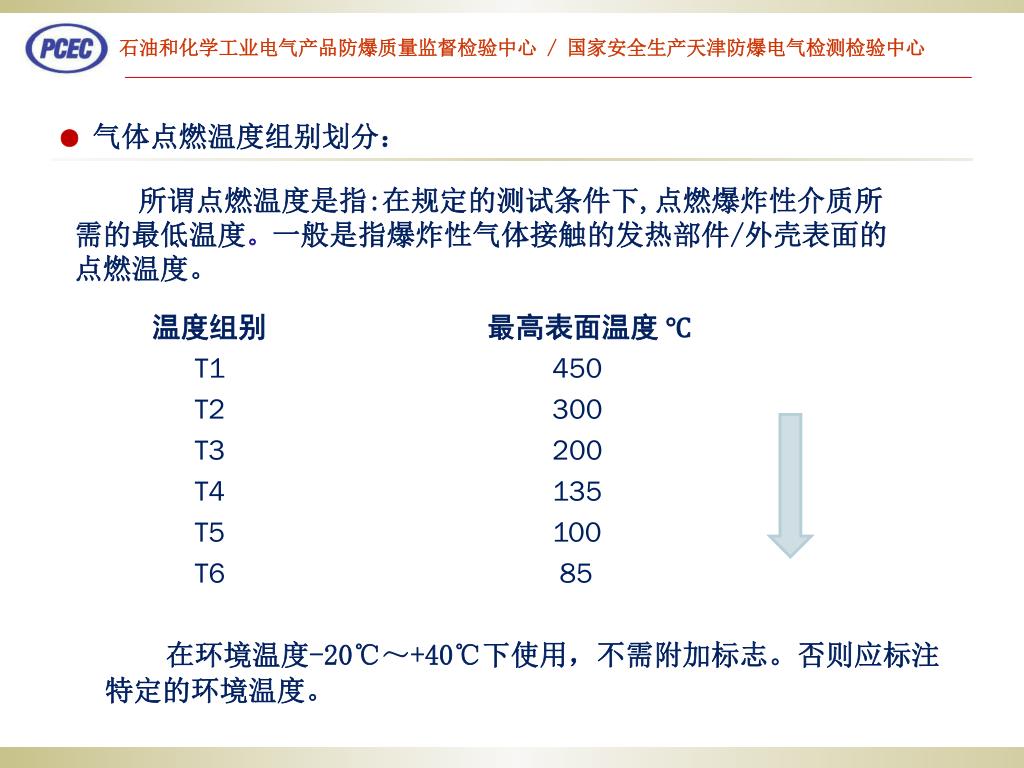 PCEC 石油和化学工业电气产品防爆质量监督检验中心 / 国家安全生产天津防爆电气检测检验中心

● 气体点燃温度组别划分：

所谓点燃温度是指:在规定的测试条件下,点燃爆炸性介质所需的最低温度。一般是指爆炸性气体接触的发热部件/外壳表面的点燃温度。

| 温度组别 | 最高表面温度 ℃ |
|---|---|
| T1 | 450 |
| T2 | 300 |
| T3 | 200 |
| T4 | 135 |
| T5 | 100 |
| T6 | 85 |

在环境温度-20℃～+40℃下使用，不需附加标志。否则应标注特定的环境温度。